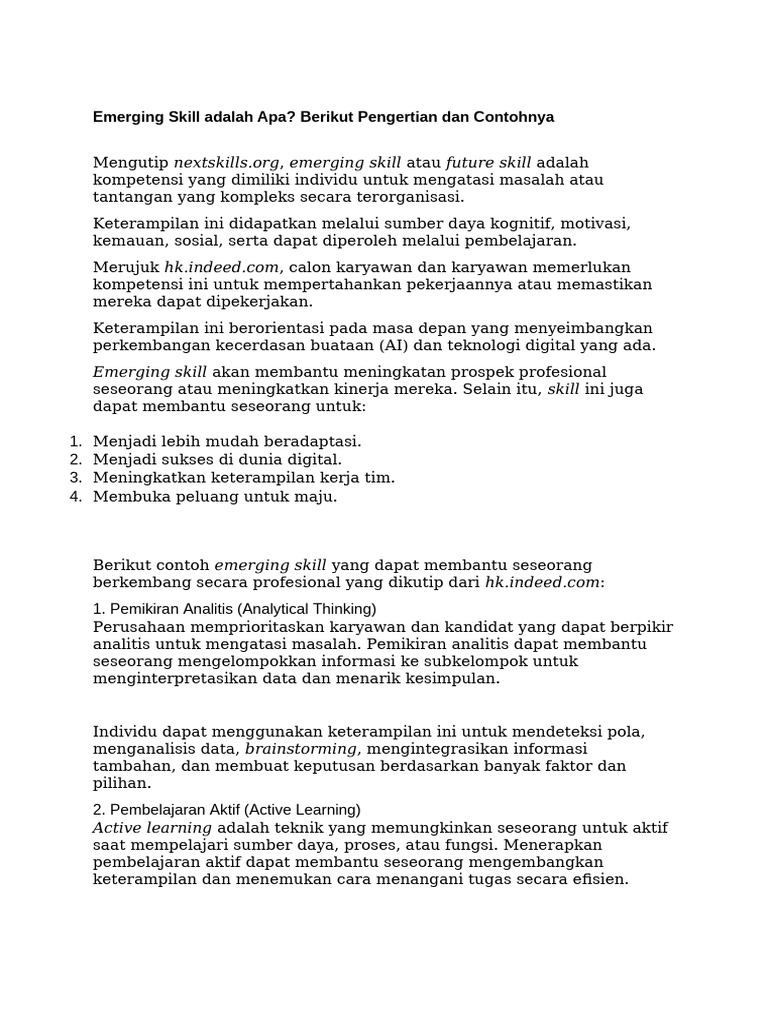 Emerging Skill adalah Apa? Berikut Pengertian dan Contohnya

Mengutip nextskills.org, emerging skill atau future skill adalah kompetensi yang dimiliki individu untuk mengatasi masalah atau tantangan yang kompleks secara terorganisasi.

Keterampilan ini didapatkan melalui sumber daya kognitif, motivasi, kemauan, sosial, serta dapat diperoleh melalui pembelajaran.

Merujuk hk.indeed.com, calon karyawan dan karyawan memerlukan kompetensi ini untuk mempertahankan pekerjaannya atau memastikan mereka dapat dipekerjakan.

Keterampilan ini berorientasi pada masa depan yang menyeimbangkan perkembangan kecerdasan buataan (AI) dan teknologi digital yang ada.

Emerging skill akan membantu meningkatan prospek profesional seseorang atau meningkatkan kinerja mereka. Selain itu, skill ini juga dapat membantu seseorang untuk:

1. Menjadi lebih mudah beradaptasi.
2. Menjadi sukses di dunia digital.
3. Meningkatkan keterampilan kerja tim.
4. Membuka peluang untuk maju.

Berikut contoh emerging skill yang dapat membantu seseorang berkembang secara profesional yang dikutip dari hk.indeed.com:

1. Pemikiran Analitis (Analytical Thinking)
Perusahaan memprioritaskan karyawan dan kandidat yang dapat berpikir analitis untuk mengatasi masalah. Pemikiran analitis dapat membantu seseorang mengelompokkan informasi ke subkelompok untuk menginterpretasikan data dan menarik kesimpulan.

Individu dapat menggunakan keterampilan ini untuk mendeteksi pola, menganalisis data, brainstorming, mengintegrasikan informasi tambahan, dan membuat keputusan berdasarkan banyak faktor dan pilihan.

2. Pembelajaran Aktif (Active Learning)
Active learning adalah teknik yang memungkinkan seseorang untuk aktif saat mempelajari sumber daya, proses, atau fungsi. Menerapkan pembelajaran aktif dapat membantu seseorang mengembangkan keterampilan dan menemukan cara menangani tugas secara efisien.